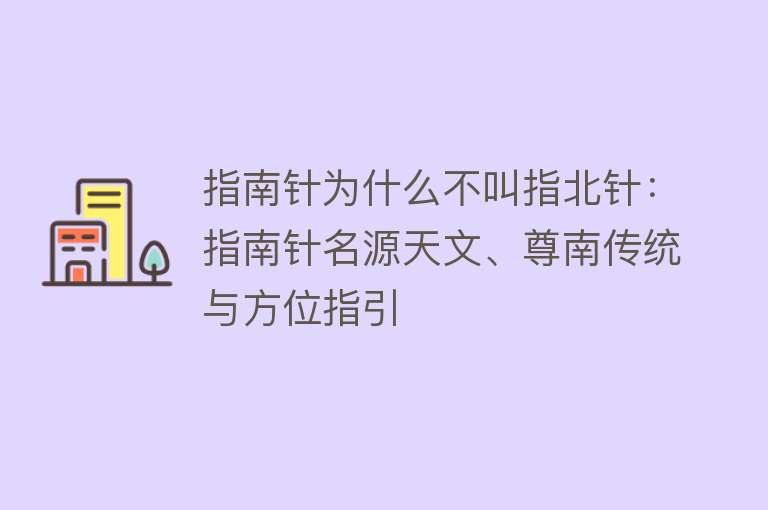 指南针为什么不叫指北针：指南针名源天文、尊南传统与方位指引